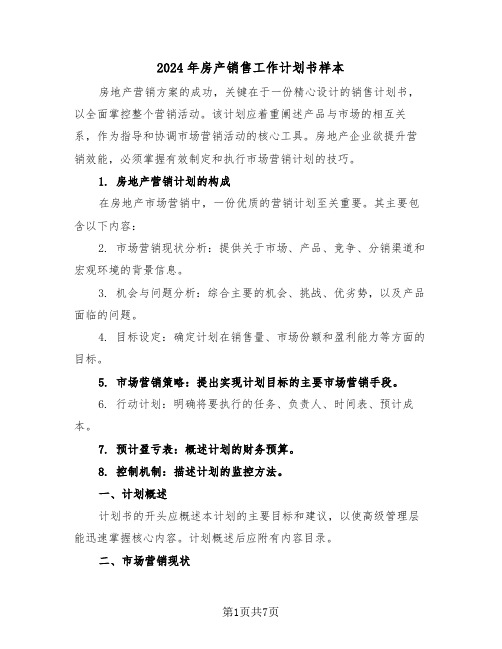 2024年房产销售工作计划书样本

房地产营销方案的成功，关键在于一份精心设计的销售计划书，以全面掌控整个营销活动。该计划应着重阐述产品与市场的相互关系，作为指导和协调市场营销活动的核心工具。房地产企业欲提升营销效能，必须掌握有效制定和执行市场营销计划的技巧。

1. 房地产营销计划的构成

在房地产市场营销中，一份优质的营销计划至关重要。其主要包含以下内容：

2. 市场营销现状分析：提供关于市场、产品、竞争、分销渠道和宏观环境的背景信息。

3. 机会与问题分析：综合主要的机会、挑战、优劣势，以及产品面临的问题。

4. 目标设定：确定计划在销售量、市场份额和盈利能力等方面的目标。

5. 市场营销策略：提出实现计划目标的主要市场营销手段。

6. 行动计划：明确将要执行的任务、负责人、时间表、预计成本。

7. 预计盈亏表：概述计划的财务预算。

8. 控制机制：描述计划的监控方法。

一、计划概述

计划书的开头应概述本计划的主要目标和建议，以使高级管理层能迅速掌握核心内容。计划概述后应附有内容目录。

二、市场营销现状

第1页共7页